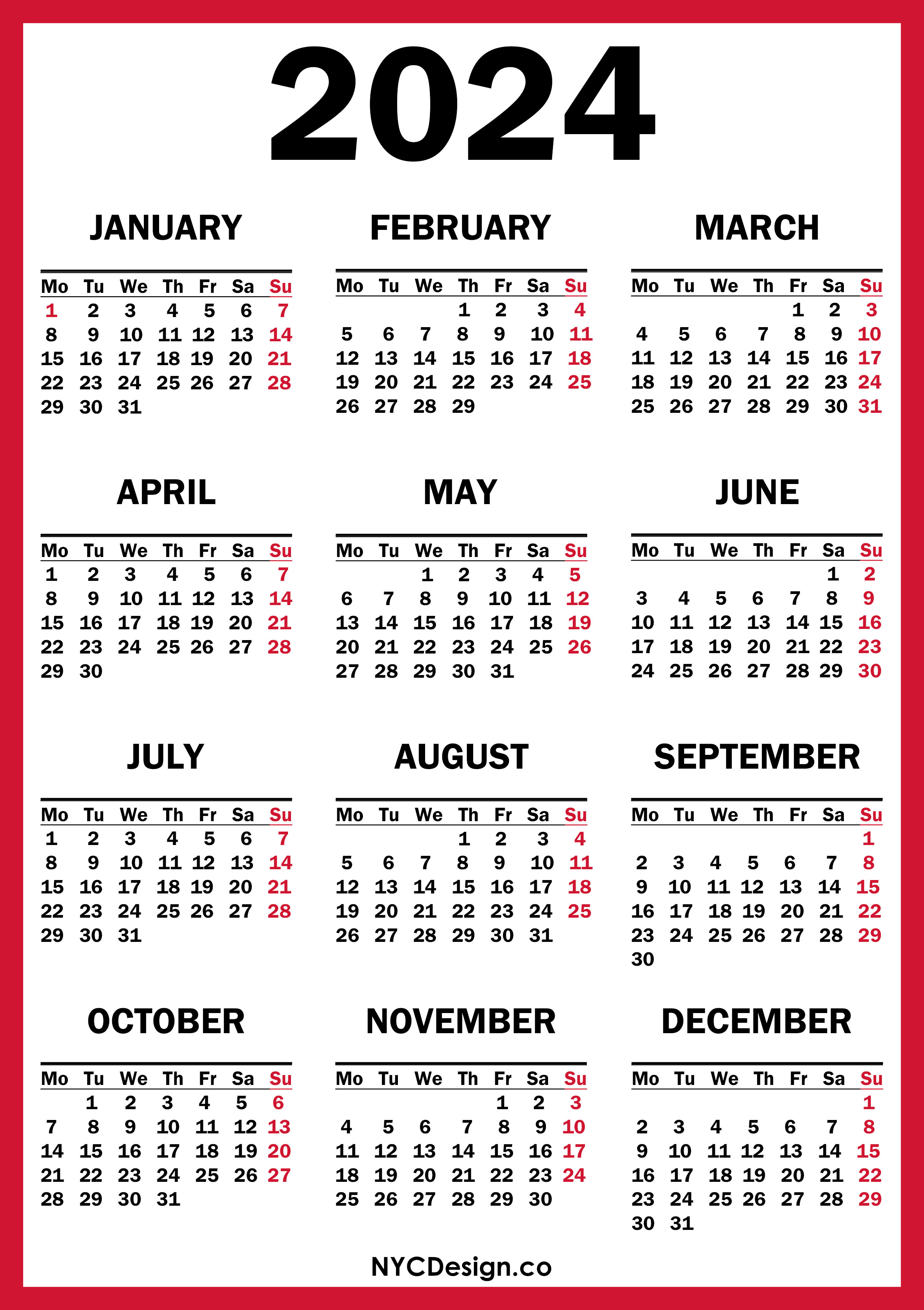 2024

JANUARY

| Mo | Tu | We | Th | Fr | Sa | Su |
|---|---|---|---|---|---|---|
| 1 | 2 | 3 | 4 | 5 | 6 | 7 |
| 8 | 9 | 10 | 11 | 12 | 13 | 14 |
| 15 | 16 | 17 | 18 | 19 | 20 | 21 |
| 22 | 23 | 24 | 25 | 26 | 27 | 28 |
| 29 | 30 | 31 | | | | |

FEBRUARY

| Mo | Tu | We | Th | Fr | Sa | Su |
|---|---|---|---|---|---|---|
| | | | 1 | 2 | 3 | 4 |
| 5 | 6 | 7 | 8 | 9 | 10 | 11 |
| 12 | 13 | 14 | 15 | 16 | 17 | 18 |
| 19 | 20 | 21 | 22 | 23 | 24 | 25 |
| 26 | 27 | 28 | 29 | | | |

MARCH

| Mo | Tu | We | Th | Fr | Sa | Su |
|---|---|---|---|---|---|---|
| | | | | 1 | 2 | 3 |
| 4 | 5 | 6 | 7 | 8 | 9 | 10 |
| 11 | 12 | 13 | 14 | 15 | 16 | 17 |
| 18 | 19 | 20 | 21 | 22 | 23 | 24 |
| 25 | 26 | 27 | 28 | 29 | 30 | 31 |

APRIL

| Mo | Tu | We | Th | Fr | Sa | Su |
|---|---|---|---|---|---|---|
| 1 | 2 | 3 | 4 | 5 | 6 | 7 |
| 8 | 9 | 10 | 11 | 12 | 13 | 14 |
| 15 | 16 | 17 | 18 | 19 | 20 | 21 |
| 22 | 23 | 24 | 25 | 26 | 27 | 28 |
| 29 | 30 | | | | | |

MAY

| Mo | Tu | We | Th | Fr | Sa | Su |
|---|---|---|---|---|---|---|
| | | 1 | 2 | 3 | 4 | 5 |
| 6 | 7 | 8 | 9 | 10 | 11 | 12 |
| 13 | 14 | 15 | 16 | 17 | 18 | 19 |
| 20 | 21 | 22 | 23 | 24 | 25 | 26 |
| 27 | 28 | 29 | 30 | 31 | | |

JUNE

| Mo | Tu | We | Th | Fr | Sa | Su |
|---|---|---|---|---|---|---|
| | | | | | 1 | 2 |
| 3 | 4 | 5 | 6 | 7 | 8 | 9 |
| 10 | 11 | 12 | 13 | 14 | 15 | 16 |
| 17 | 18 | 19 | 20 | 21 | 22 | 23 |
| 24 | 25 | 26 | 27 | 28 | 29 | 30 |

JULY

| Mo | Tu | We | Th | Fr | Sa | Su |
|---|---|---|---|---|---|---|
| 1 | 2 | 3 | 4 | 5 | 6 | 7 |
| 8 | 9 | 10 | 11 | 12 | 13 | 14 |
| 15 | 16 | 17 | 18 | 19 | 20 | 21 |
| 22 | 23 | 24 | 25 | 26 | 27 | 28 |
| 29 | 30 | 31 | | | | |

AUGUST

| Mo | Tu | We | Th | Fr | Sa | Su |
|---|---|---|---|---|---|---|
| | | | 1 | 2 | 3 | 4 |
| 5 | 6 | 7 | 8 | 9 | 10 | 11 |
| 12 | 13 | 14 | 15 | 16 | 17 | 18 |
| 19 | 20 | 21 | 22 | 23 | 24 | 25 |
| 26 | 27 | 28 | 29 | 30 | 31 | |

SEPTEMBER

| Mo | Tu | We | Th | Fr | Sa | Su |
|---|---|---|---|---|---|---|
| | | | | | | 1 |
| 2 | 3 | 4 | 5 | 6 | 7 | 8 |
| 9 | 10 | 11 | 12 | 13 | 14 | 15 |
| 16 | 17 | 18 | 19 | 20 | 21 | 22 |
| 23 | 24 | 25 | 26 | 27 | 28 | 29 |
| 30 | | | | | | |

OCTOBER

| Mo | Tu | We | Th | Fr | Sa | Su |
|---|---|---|---|---|---|---|
| | 1 | 2 | 3 | 4 | 5 | 6 |
| 7 | 8 | 9 | 10 | 11 | 12 | 13 |
| 14 | 15 | 16 | 17 | 18 | 19 | 20 |
| 21 | 22 | 23 | 24 | 25 | 26 | 27 |
| 28 | 29 | 30 | 31 | | | |

NOVEMBER

| Mo | Tu | We | Th | Fr | Sa | Su |
|---|---|---|---|---|---|---|
| | | | | 1 | 2 | 3 |
| 4 | 5 | 6 | 7 | 8 | 9 | 10 |
| 11 | 12 | 13 | 14 | 15 | 16 | 17 |
| 18 | 19 | 20 | 21 | 22 | 23 | 24 |
| 25 | 26 | 27 | 28 | 29 | 30 | |

DECEMBER

| Mo | Tu | We | Th | Fr | Sa | Su |
|---|---|---|---|---|---|---|
| | | | | | | 1 |
| 2 | 3 | 4 | 5 | 6 | 7 | 8 |
| 9 | 10 | 11 | 12 | 13 | 14 | 15 |
| 16 | 17 | 18 | 19 | 20 | 21 | 22 |
| 23 | 24 | 25 | 26 | 27 | 28 | 29 |
| 30 | 31 | | | | | |

NYCDesign.co